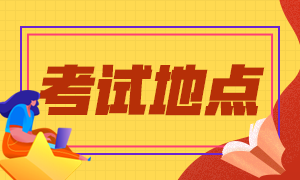 考试地点